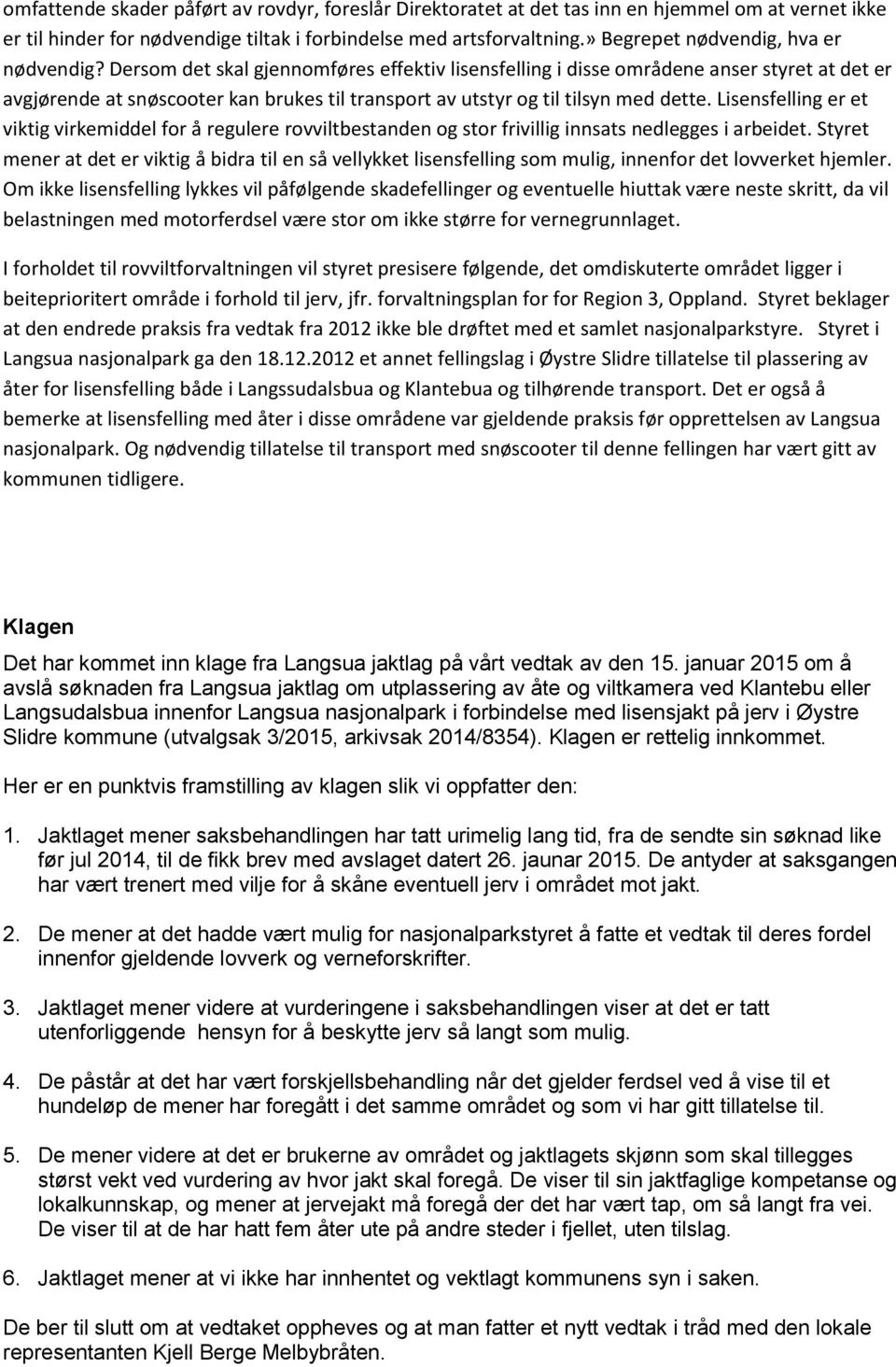 omfattende skader påført av rovdyr, foreslår Direktoratet at det tas inn en hjemmel om at vernet ikke er til hinder for nødvendige tiltak i forbindelse med artsforvaltning.» Begrepet nødvendig, hva er nødvendig? Dersom det skal gjennomføres effektiv lisensfelling i disse områdene anser styret at det er avgjørende at snøscooter kan brukes til transport av utstyr og til tilsyn med dette. Lisensfelling er et viktig virkemiddel for å regulere rovviltbestanden og stor frivillig innsats nedlegges i arbeidet. Styret mener at det er viktig å bidra til en så vellykket lisensfelling som mulig, innenfor det lovverket hjemler. Om ikke lisensfelling lykkes vil påfølgende skadefellinger og eventuelle hiuttak være neste skritt, da vil belastningen med motorferdsel være stor om ikke større for vernegrunnlaget.

I forholdet til rovviltforvaltningen vil styret presisere følgende, det omdiskuterte området ligger i beiteprioritert område i forhold til jerv, jfr. forvaltningsplan for for Region 3, Oppland. Styret beklager at den endrede praksis fra vedtak fra 2012 ikke ble drøftet med et samlet nasjonalparkstyre. Styret i Langsua nasjonalpark ga den 18.12.2012 et annet fellingslag i Øystre Slidre tillatelse til plassering av åter for lisensfelling både i Langssudalsbua og Klantebua og tilhørende transport. Det er også å bemerke at lisensfelling med åter i disse områdene var gjeldende praksis før opprettelsen av Langsua nasjonalpark. Og nødvendig tillatelse til transport med snøscooter til denne fellingen har vært gitt av kommunen tidligere.

Klagen

Det har kommet inn klage fra Langsua jaktlag på vårt vedtak av den 15. januar 2015 om å avslå søknaden fra Langsua jaktlag om utplassering av åte og viltkamera ved Klantebu eller Langsudalsbua innenfor Langsua nasjonalpark i forbindelse med lisensjakt på jerv i Øystre Slidre kommune (utvalgsak 3/2015, arkivsak 2014/8354). Klagen er rettelig innkommet.

Her er en punktvis framstilling av klagen slik vi oppfatter den:

1. Jaktlaget mener saksbehandlingen har tatt urimelig lang tid, fra de sendte sin søknad like før jul 2014, til de fikk brev med avslaget datert 26. jaunar 2015. De antyder at saksgangen har vært trenert med vilje for å skåne eventuell jerv i området mot jakt.

2. De mener at det hadde vært mulig for nasjonalparkstyret å fatte et vedtak til deres fordel innenfor gjeldende lovverk og verneforskrifter.

3. Jaktlaget mener videre at vurderingene i saksbehandlingen viser at det er tatt utenforliggende hensyn for å beskytte jerv så langt som mulig.

4. De påstår at det har vært forskjellsbehandling når det gjelder ferdsel ved å vise til et hundeløp de mener har foregått i det samme området og som vi har gitt tillatelse til.

5. De mener videre at det er brukerne av området og jaktlagets skjønn som skal tillegges størst vekt ved vurdering av hvor jakt skal foregå. De viser til sin jaktfaglige kompetanse og lokalkunnskap, og mener at jervejakt må foregå der det har vært tap, om så langt fra vei. De viser til at de har hatt fem åter ute på andre steder i fjellet, uten tilslag.

6. Jaktlaget mener at vi ikke har innhentet og vektlagt kommunens syn i saken.

De ber til slutt om at vedtaket oppheves og at man fatter et nytt vedtak i tråd med den lokale representanten Kjell Berge Melbybråten.